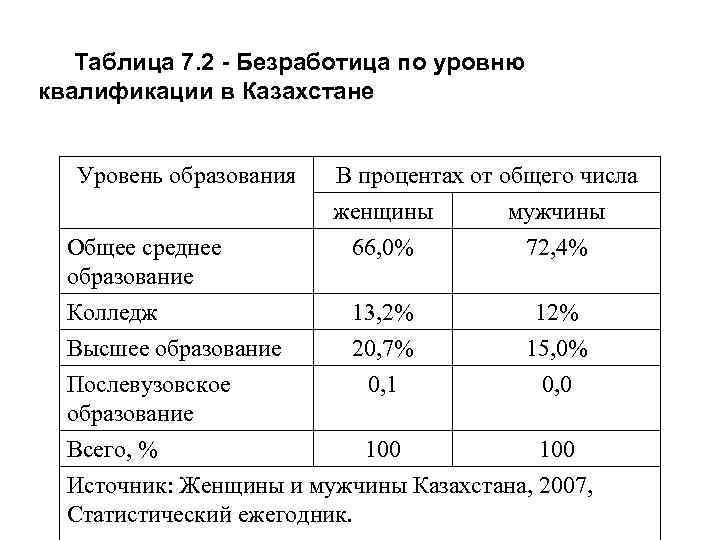 Таблица 7.2 - Безработица по уровню квалификации в Казахстане

| Уровень образования | В процентах от общего числа | |
|---|---|---|
| | женщины | мужчины |
| Общее среднее образование | 66,0% | 72,4% |
| Колледж | 13,2% | 12% |
| Высшее образование | 20,7% | 15,0% |
| Послевузовское образование | 0,1 | 0,0 |
| Всего, % | 100 | 100 |
| Источник: Женщины и мужчины Казахстана, 2007, Статистический ежегодник. | | |